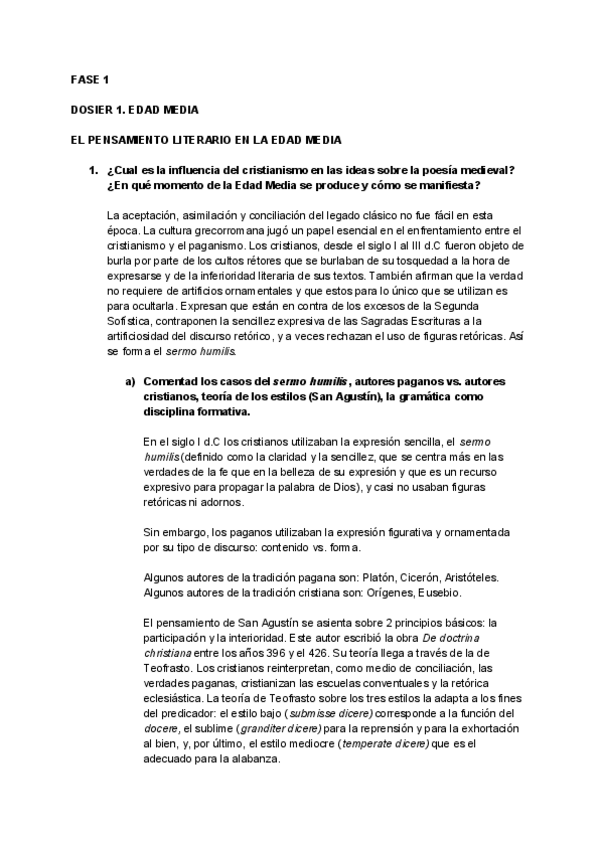 FASE 1

DOSIER 1. EDAD MEDIA

EL PENSAMIENTO LITERARIO EN LA EDAD MEDIA

1. ¿Cual es la influencia del cristianismo en las ideas sobre la poesía medieval? ¿En qué momento de la Edad Media se produce y cómo se manifiesta?

La aceptación, asimilación y conciliación del legado clásico no fue fácil en esta época. La cultura grecorromana jugó un papel esencial en el enfrentamiento entre el cristianismo y el paganismo. Los cristianos, desde el siglo I al III d.C fueron objeto de burla por parte de los cultos rétores que se burlaban de su tosquedad a la hora de expresarse y de la inferioridad literaria de sus textos. También afirman que la verdad no requiere de artificios ornamentales y que estos para lo único que se utilizan es para ocultarla. Expresan que están en contra de los excesos de la Segunda Sofística, contraponen la sencillez expresiva de las Sagradas Escrituras a la artificiosidad del discurso retórico, y a veces rechazan el uso de figuras retóricas. Así se forma el sermo humilis.

a) Comentad los casos del sermo humilis, autores paganos vs. autores cristianos, teoría de los estilos (San Agustín), la gramática como disciplina formativa.

En el siglo I d.C los cristianos utilizaban la expresión sencilla, el sermo humilis (definido como la claridad y la sencillez, que se centra más en las verdades de la fe que en la belleza de su expresión y que es un recurso expresivo para propagar la palabra de Dios), y casi no usaban figuras retóricas ni adornos.

Sin embargo, los paganos utilizaban la expresión figurativa y ornamentada por su tipo de discurso: contenido vs. forma.

Algunos autores de la tradición pagana son: Platón, Cicerón, Aristóteles. Algunos autores de la tradición cristiana son: Orígenes, Eusebio.

El pensamiento de San Agustín se asienta sobre 2 principios básicos: la participación y la interioridad. Este autor escribió la obra De doctrina christiana entre los años 396 y el 426. Su teoría llega a través de la de Teofrasto. Los cristianos reinterpretan, como medio de conciliación, las verdades paganas, cristianizan las escuelas conventuales y la retórica eclesiástica. La teoría de Teofrasto sobre los tres estilos la adapta a los fines del predicador: el estilo bajo (submisse dicere) corresponde a la función del docere, el sublime (granditer dicere) para la reprensión y para la exhortación al bien, y, por último, el estilo mediocre (temperate dicere) que es el adecuado para la alabanza.